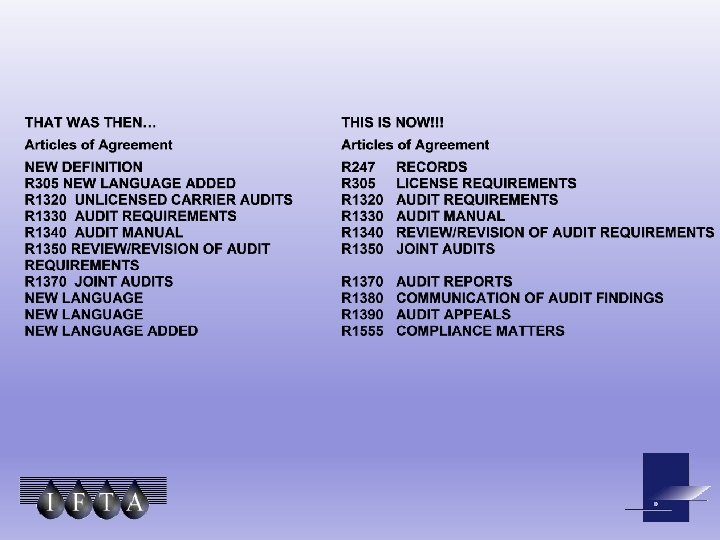 THAT WAS THEN…

Articles of Agreement

NEW DEFINITION
R305 NEW LANGUAGE ADDED
R1320 UNLICENSED CARRIER AUDITS
R1330 AUDIT REQUIREMENTS
R1340 AUDIT MANUAL
R1350 REVIEW/REVISION OF AUDIT REQUIREMENTS
R1370 JOINT AUDITS
NEW LANGUAGE
NEW LANGUAGE
NEW LANGUAGE ADDED

THIS IS NOW!!!

Articles of Agreement

R247 RECORDS
R305 LICENSE REQUIREMENTS
R1320 AUDIT REQUIREMENTS
R1330 AUDIT MANUAL
R1340 REVIEW/REVISION OF AUDIT REQUIREMENTS
R1350 JOINT AUDITS

R1370 AUDIT REPORTS
R1380 COMMUNICATION OF AUDIT FINDINGS
R1390 AUDIT APPEALS
R1555 COMPLIANCE MATTERS

IFTA